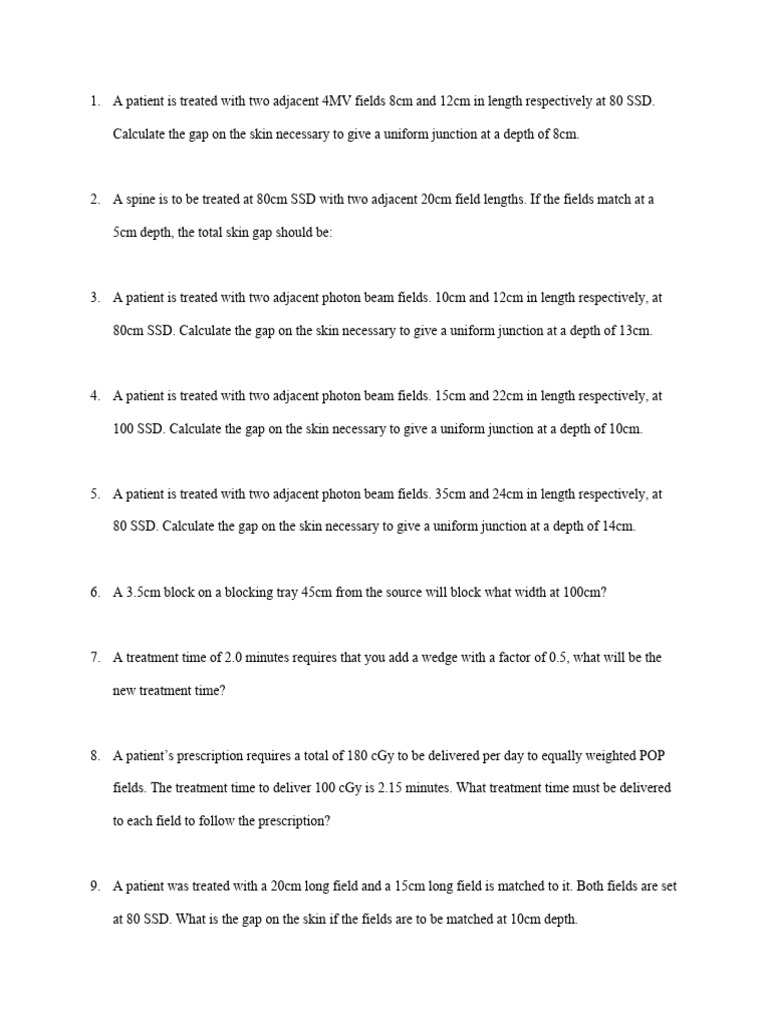 1. A patient is treated with two adjacent 4MV fields 8cm and 12cm in length respectively at 80 SSD. Calculate the gap on the skin necessary to give a uniform junction at a depth of 8cm.

2. A spine is to be treated at 80cm SSD with two adjacent 20cm field lengths. If the fields match at a 5cm depth, the total skin gap should be:

3. A patient is treated with two adjacent photon beam fields. 10cm and 12cm in length respectively, at 80cm SSD. Calculate the gap on the skin necessary to give a uniform junction at a depth of 13cm.

4. A patient is treated with two adjacent photon beam fields. 15cm and 22cm in length respectively, at 100 SSD. Calculate the gap on the skin necessary to give a uniform junction at a depth of 10cm.

5. A patient is treated with two adjacent photon beam fields. 35cm and 24cm in length respectively, at 80 SSD. Calculate the gap on the skin necessary to give a uniform junction at a depth of 14cm.

6. A 3.5cm block on a blocking tray 45cm from the source will block what width at 100cm?

7. A treatment time of 2.0 minutes requires that you add a wedge with a factor of 0.5, what will be the new treatment time?

8. A patient's prescription requires a total of 180 cGy to be delivered per day to equally weighted POP fields. The treatment time to deliver 100 cGy is 2.15 minutes. What treatment time must be delivered to each field to follow the prescription?

9. A patient was treated with a 20cm long field and a 15cm long field is matched to it. Both fields are set at 80 SSD. What is the gap on the skin if the fields are to be matched at 10cm depth.